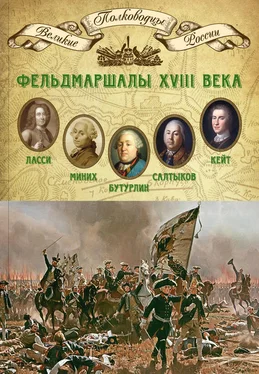 Великие Полководцы России

ФЕЛЬДМАРШАЛЫ XVIII ВЕКА

ЛАССИ

МИНИХ

БУТУРЛИН

САЛТЫКОВ

КЕЙТ